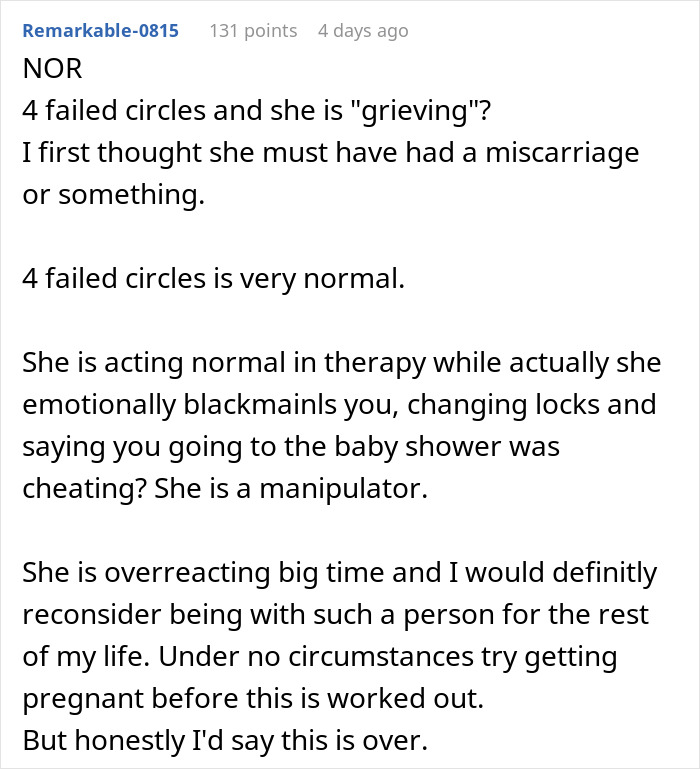 Remarkable-0815 131 points 4 days ago

NOR
4 failed circles and she is "grieving"?
I first thought she must have had a miscarriage or something.

4 failed circles is very normal.

She is acting normal in therapy while actually she emotionally blackmainls you, changing locks and saying you going to the baby shower was cheating? She is a manipulator.

She is overreacting big time and I would definitly reconsider being with such a person for the rest of my life. Under no circumstances try getting pregnant before this is worked out.
But honestly I'd say this is over.